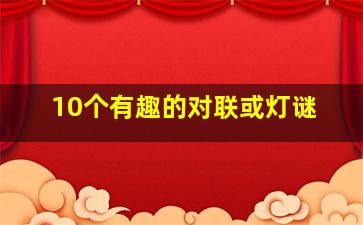 10个有趣的对联或灯谜